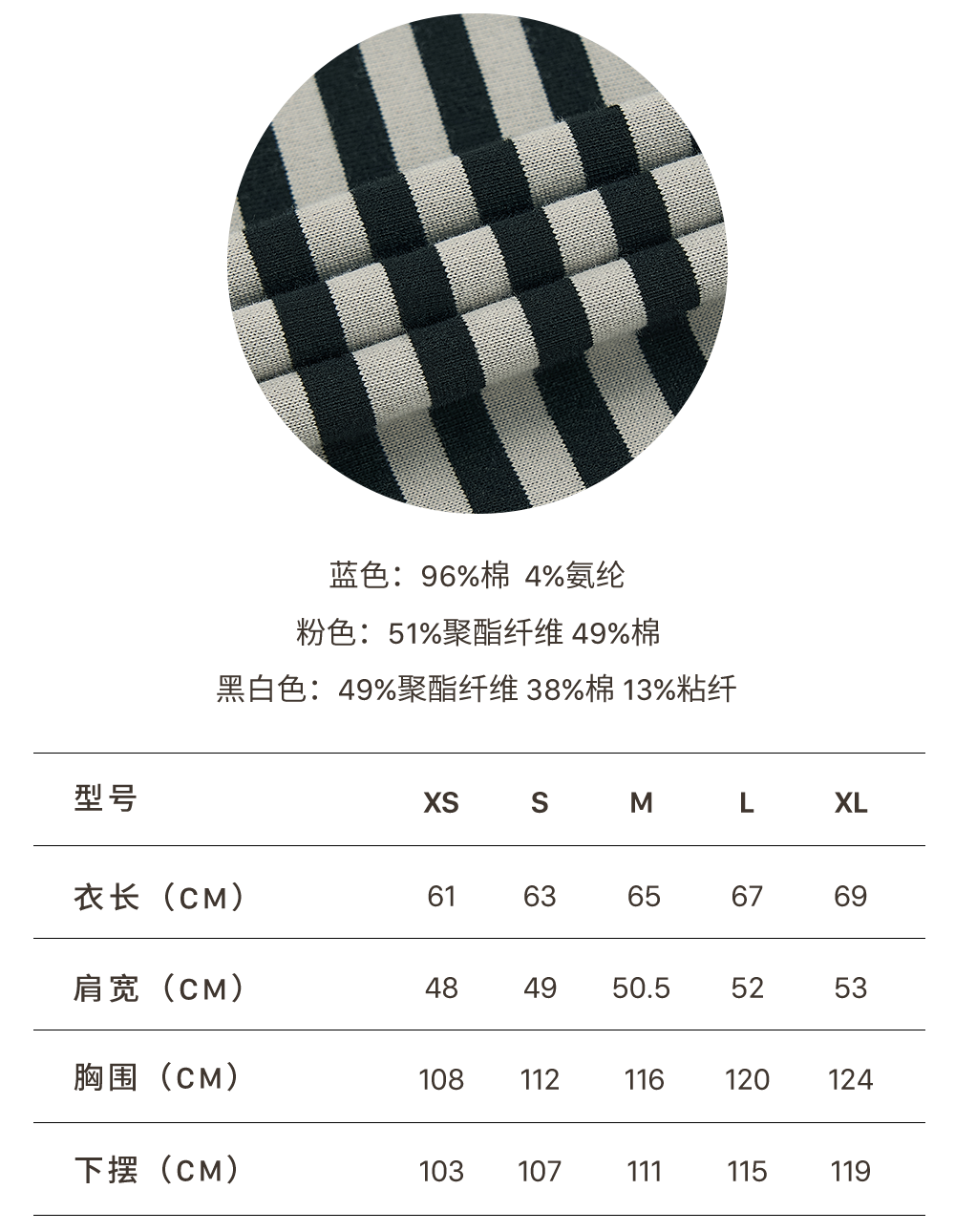 蓝色：96%棉 4%氨纶

粉色：51%聚酯纤维 49%棉

黑白色：49%聚酯纤维 38%棉 13%粘纤

| 型号 | XS | S | M | L | XL |
|---|---|---|---|---|---|
| 衣长（CM） | 61 | 63 | 65 | 67 | 69 |
| 肩宽（CM） | 48 | 49 | 50.5 | 52 | 53 |
| 胸围（CM） | 108 | 112 | 116 | 120 | 124 |
| 下摆（CM） | 103 | 107 | 111 | 115 | 119 |